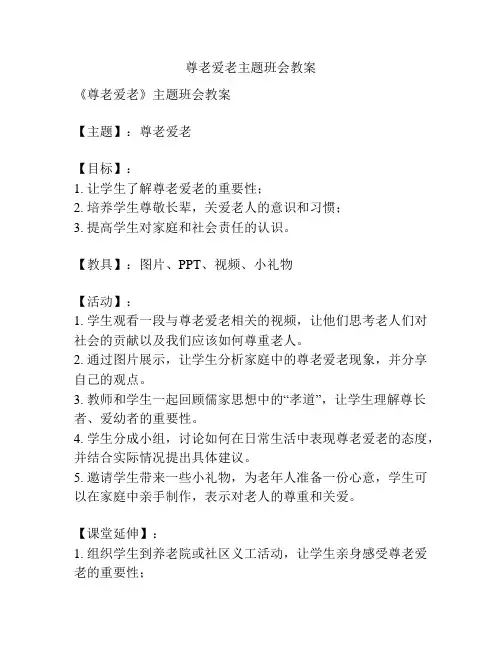 尊老爱老主题班会教案

《尊老爱老》主题班会教案

【主题】：尊老爱老

【目标】：
1. 让学生了解尊老爱老的重要性；
2. 培养学生尊敬长辈，关爱老人的意识和习惯；
3. 提高学生对家庭和社会责任的认识。

【教具】：图片、PPT、视频、小礼物

【活动】：
1. 学生观看一段与尊老爱老相关的视频，让他们思考老人们对社会的贡献以及我们应该如何尊重老人。
2. 通过图片展示，让学生分析家庭中的尊老爱老现象，并分享自己的观点。
3. 教师和学生一起回顾儒家思想中的“孝道”，让学生理解尊长者、爱幼者的重要性。
4. 学生分成小组，讨论如何在日常生活中表现尊老爱老的态度，并结合实际情况提出具体建议。
5. 邀请学生带来一些小礼物，为老年人准备一份心意，学生可以在家庭中亲手制作，表示对老人的尊重和关爱。

【课堂延伸】：
1. 组织学生到养老院或社区义工活动，让学生亲身感受尊老爱老的重要性；